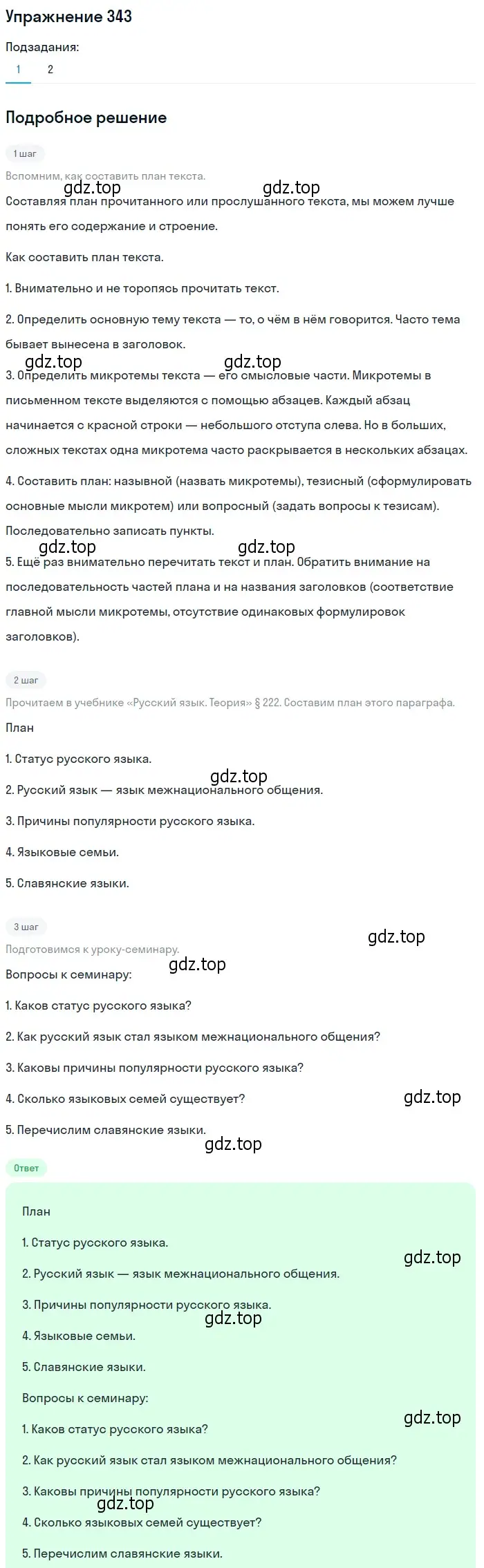 Упражнение 343

Подзадания:

1 2

Подробное решение

1 шаг

Вспомним, как составить план текста.

gdz.top gdz.top

Составляя план прочитанного или прослушанного текста, мы можем лучше понять его содержание и строение.

Как составить план текста.

1. Внимательно и не торопясь прочитать текст.

2. Определить основную тему текста — то, о чём в нём говорится. Часто тема бывает вынесена в заголовок.

gdz.top gdz.top

3. Определить микротемы текста — его смысловые части. Микротемы в письменном тексте выделяются с помощью абзацев. Каждый абзац начинается с красной строки — небольшого отступа слева. Но в больших, сложных текстах одна микротема часто раскрывается в нескольких абзацах.

4. Составить план: назывной (назвать микротемы), тезисный (сформулировать основные мысли микротем) или вопросный (задать вопросы к тезисам). Последовательно записать пункты.

gdz.top gdz.top

5. Ещё раз внимательно перечитать текст и план. Обратить внимание на последовательность частей плана и на названия заголовков (соответствие главной мысли микротемы, отсутствие одинаковых формулировок заголовков).

2 шаг

Прочитаем в учебнике «Русский язык. Теория» § 222. Составим план этого параграфа.

План

1. Статус русского языка.

gdz.top

2. Русский язык — язык межнационального общения.

3. Причины популярности русского языка.

4. Языковые семьи.

5. Славянские языки.

3 шаг

gdz.top

Подготовимся к уроку-семинару.

gdz.top

Вопросы к семинару:

1. Каков статус русского языка?

2. Как русский язык стал языком межнационального общения?

3. Каковы причины популярности русского языка?

4. Сколько языковых семей существует?

gdz.top

5. Перечислим славянские языки.

gdz.top

Ответ

План

1. Статус русского языка.

gdz.top

2. Русский язык — язык межнационального общения.

3. Причины популярности русского языка.

gdz.top

4. Языковые семьи.

5. Славянские языки.

Вопросы к семинару:

gdz.top

1. Каков статус русского языка?

2. Как русский язык стал языком межнационального общения?

3. Каковы причины популярности русского языка?

gdz.top

4. Сколько языковых семей существует?

5. Перечислим славянские языки.